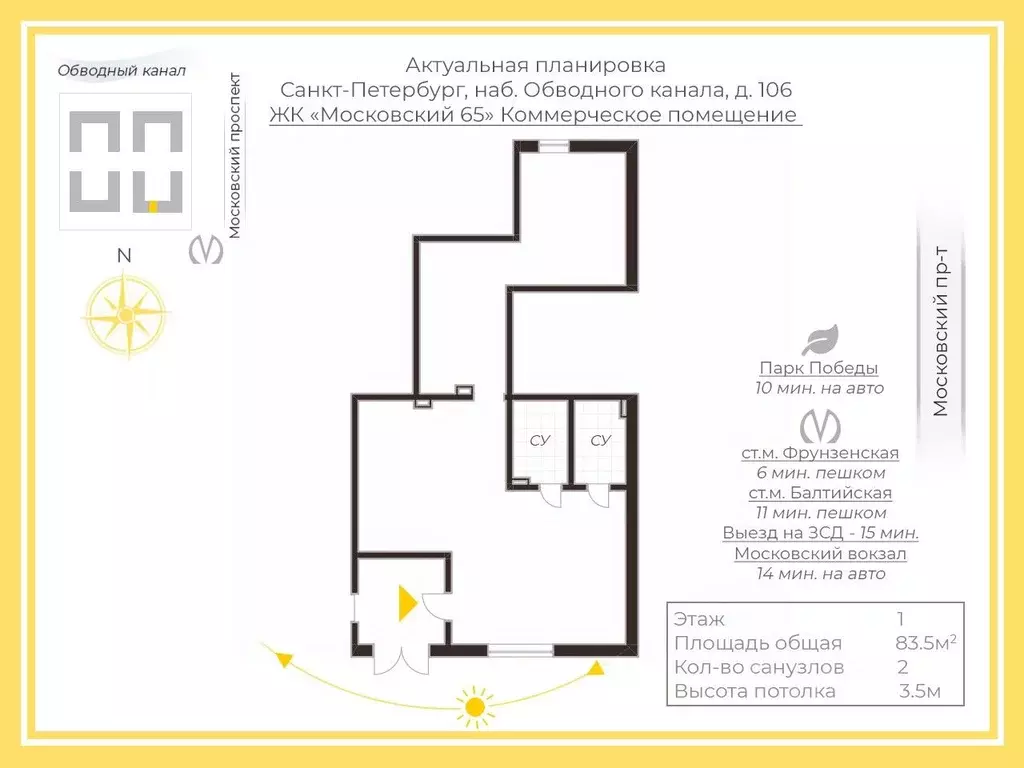 Обводный канал

Московский проспект

N

Актуальная планировка
Санкт-Петербург, наб. Обводного канала, д. 106
ЖК «Московский 65» Коммерческое помещение

СУ

СУ

Московский пр-т

Парк Победы
10 мин. на авто

ст.м. Фрунзенская
6 мин. пешком
ст.м. Балтийская
11 мин. пешком
Выезд на ЗСД - 15 мин.
Московский вокзал
14 мин. на авто

| Этаж | 1 |
|---|---|
| Площадь общая | 83.5м$^2$ |
| Кол-во санузлов | 2 |
| Высота потолка | 3.5м |